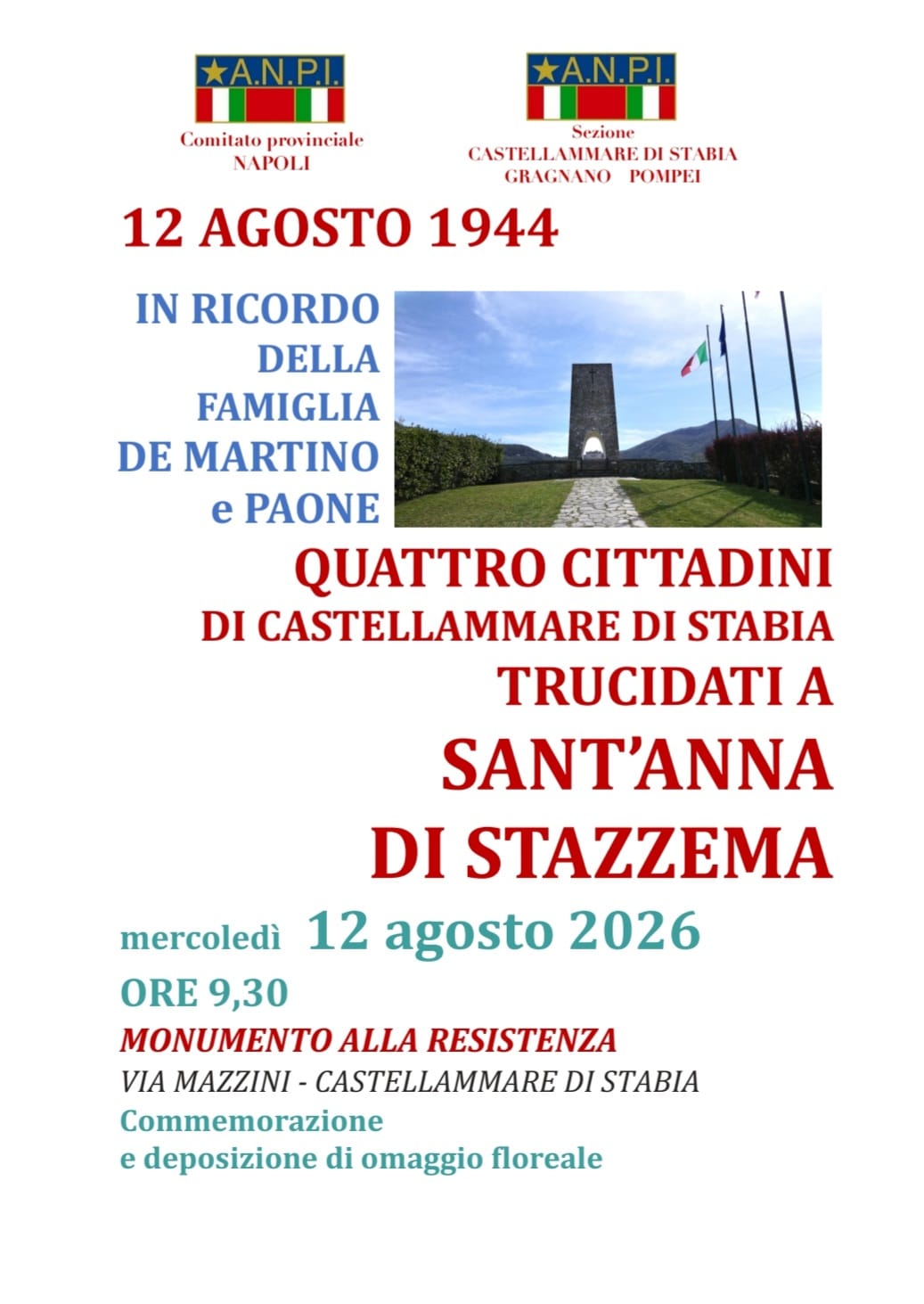 ★A.N.P.I.
Comitato provinciale
NAPOLI

★A.N.P.I.
Sezione
CASTELLAMMARE DI STABIA
GRAGNANO POMPEI

12 AGOSTO 1944

IN RICORDO
DELLA
FAMIGLIA
DE MARTINO
e PAONE

QUATTRO CITTADINI
DI CASTELLAMMARE DI STABIA
TRUCIDATI A
SANT'ANNA
DI STAZZEMA

mercoledì 12 agosto 2026
ORE 9,30
MONUMENTO ALLA RESISTENZA
VIA MAZZINI - CASTELLAMMARE DI STABIA
Commemorazione
e deposizione di omaggio floreale